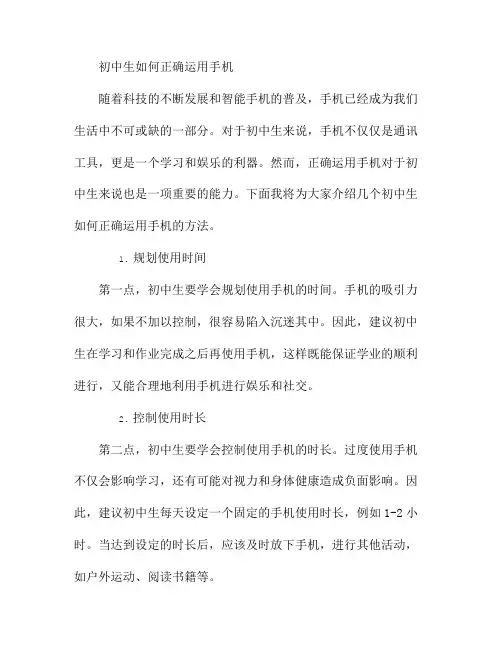 初中生如何正确运用手机

随着科技的不断发展和智能手机的普及，手机已经成为我们生活中不可或缺的一部分。对于初中生来说，手机不仅仅是通讯工具，更是一个学习和娱乐的利器。然而，正确运用手机对于初中生来说也是一项重要的能力。下面我将为大家介绍几个初中生如何正确运用手机的方法。

1. 规划使用时间

第一点，初中生要学会规划使用手机的时间。手机的吸引力很大，如果不加以控制，很容易陷入沉迷其中。因此，建议初中生在学习和作业完成之后再使用手机，这样既能保证学业的顺利进行，又能合理地利用手机进行娱乐和社交。

2. 控制使用时长

第二点，初中生要学会控制使用手机的时长。过度使用手机不仅会影响学习，还有可能对视力和身体健康造成负面影响。因此，建议初中生每天设定一个固定的手机使用时长，例如 1-2 小时。当达到设定的时长后，应该及时放下手机，进行其他活动，如户外运动、阅读书籍等。